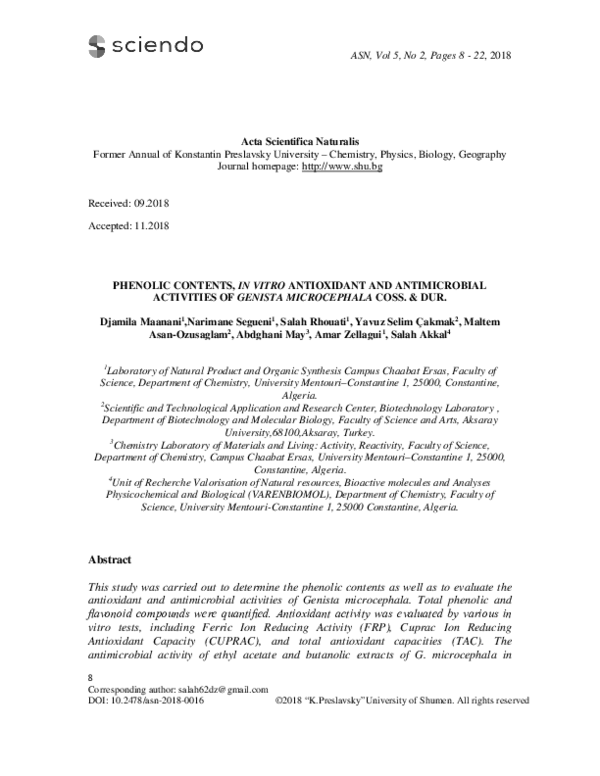 sciendo

ASN, Vol 5, No 2, Pages 8 - 22, 2018

Acta Scientifica Naturalis
Former Annual of Konstantin Preslavsky University – Chemistry, Physics, Biology, Geography
Journal homepage: http://www.shu.bg

Received: 09.2018

Accepted: 11.2018

PHENOLIC CONTENTS, IN VITRO ANTIOXIDANT AND ANTIMICROBIAL ACTIVITIES OF GENISTA MICROCEPHALA COSS. & DUR.

Djamila Maanani$^{1}$,Narimane Segueni$^{1}$, Salah Rhouati$^{1}$, Yavuz Selim Çakmak$^{2}$, Maltem Asan-Ozusaglam$^{2}$, Abdghani May$^{3}$, Amar Zellagui$^{1}$, Salah Akkal$^{4}$

$^{1}$Laboratory of Natural Product and Organic Synthesis Campus Chaabat Ersas, Faculty of Science, Department of Chemistry, University Mentouri–Constantine 1, 25000, Constantine, Algeria.
$^{2}$Scientific and Technological Application and Research Center, Biotechnology Laboratory , Department of Biotechnology and Molecular Biology, Faculty of Science and Arts, Aksaray University,68100,Aksaray, Turkey.
$^{3}$Chemistry Laboratory of Materials and Living: Activity, Reactivity, Faculty of Science, Department of Chemistry, Campus Chaabat Ersas, University Mentouri–Constantine 1, 25000, Constantine, Algeria.
$^{4}$Unit of Recherche Valorisation of Natural resources, Bioactive molecules and Analyses Physicochemical and Biological (VARENBIOMOL), Department of Chemistry, Faculty of Science, University Mentouri-Constantine 1, 25000 Constantine, Algeria.

Abstract

This study was carried out to determine the phenolic contents as well as to evaluate the antioxidant and antimicrobial activities of Genista microcephala. Total phenolic and flavonoid compounds were quantified. Antioxidant activity was evaluated by various in vitro tests, including Ferric Ion Reducing Activity (FRP), Cuprac Ion Reducing Antioxidant Capacity (CUPRAC), and total antioxidant capacities (TAC). The antimicrobial activity of ethyl acetate and butanolic extracts of G. microcephala in

8
Corresponding author: salah62dz@gmail.com
DOI: 10.2478/asn-2018-0016
©2018 "K.Preslavsky"University of Shumen. All rights reserved